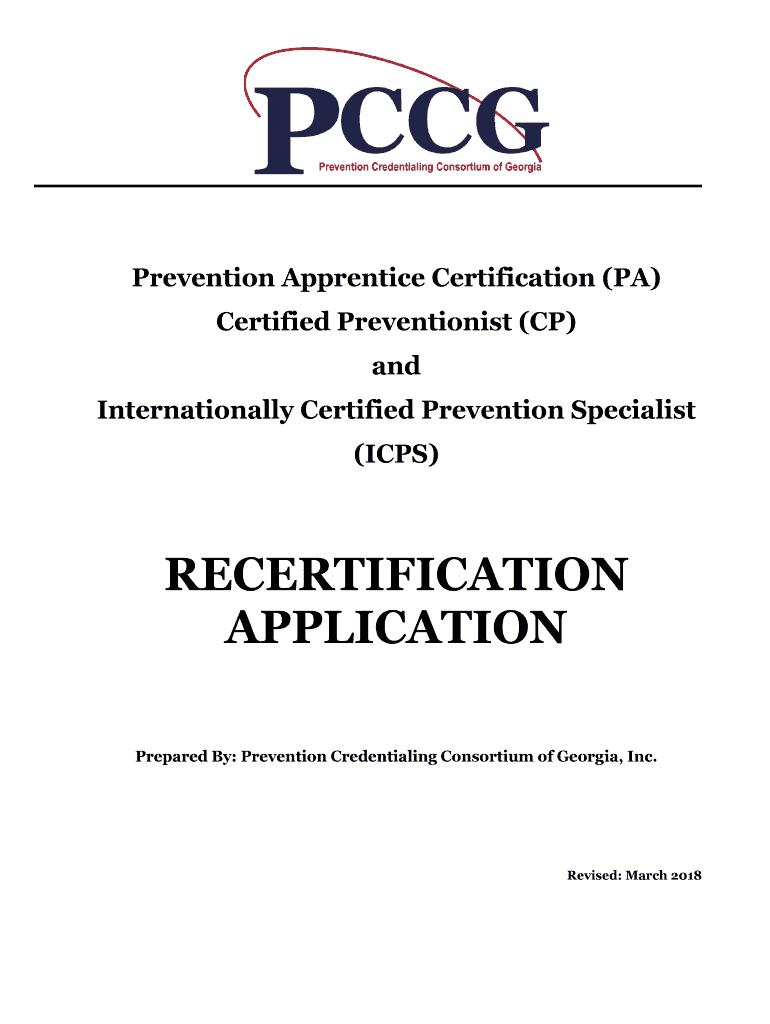 PCCG
Prevention Credentialing Consortium of Georgia

Prevention Apprentice Certification (PA)
Certified Preventionist (CP)
and
Internationally Certified Prevention Specialist
(ICPS)

RECERTIFICATION
APPLICATION

Prepared By: Prevention Credentialing Consortium of Georgia, Inc.

Revised: March 2018